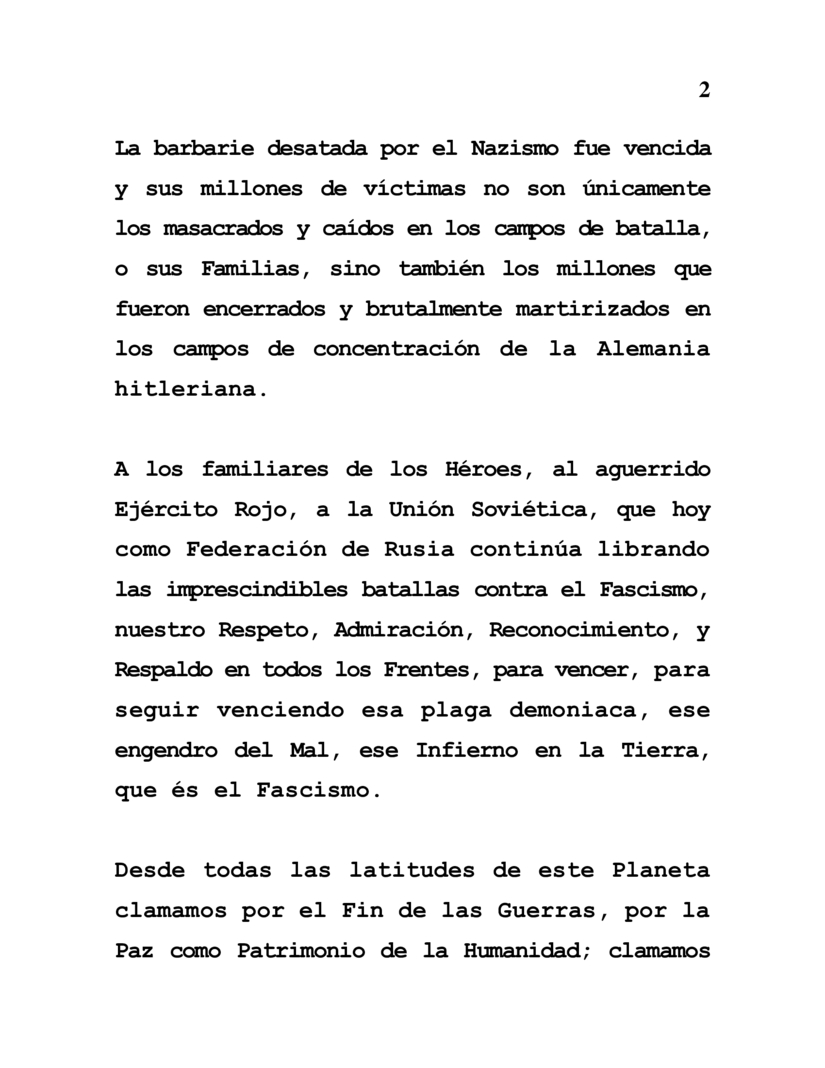 2

La barbarie desatada por el Nazismo fue vencida y sus millones de víctimas no son únicamente los masacrados y caídos en los campos de batalla, o sus Familias, sino también los millones que fueron encerrados y brutalmente martirizados en los campos de concentración de la Alemania hitleriana.

A los familiares de los Héroes, al aguerrido Ejército Rojo, a la Unión Soviética, que hoy como Federación de Rusia continúa librando las imprescindibles batallas contra el Fascismo, nuestro Respeto, Admiración, Reconocimiento, y Respaldo en todos los Frentes, para vencer, para seguir venciendo esa plaga demoniaca, ese engendro del Mal, ese Infierno en la Tierra, que és el Fascismo.

Desde todas las latitudes de este Planeta clamamos por el Fin de las Guerras, por la Paz como Patrimonio de la Humanidad; clamamos